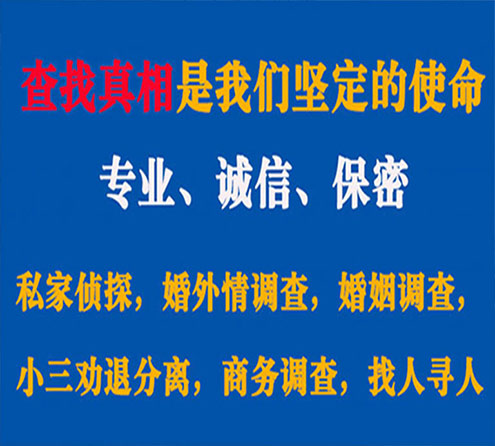 查找真相是我们坚定的使命

专业、诚信、保密

私家侦探，婚外情调查，婚姻调查，

小三劝退分离，商务调查，找人寻人